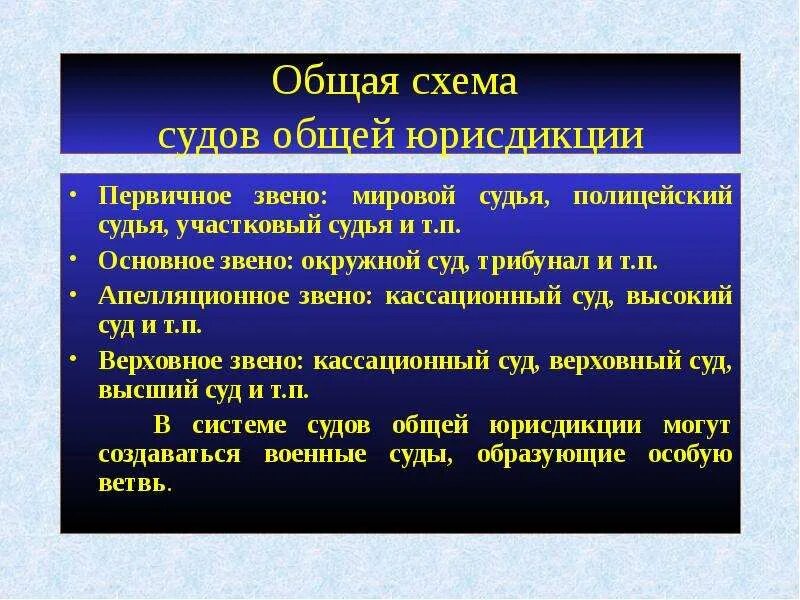 Общая схема
судов общей юрисдикции

• Первичное звено: мировой судья, полицейский судья, участковый судья и т.п.
• Основное звено: окружной суд, трибунал и т.п.
• Апелляционное звено: кассационный суд, высокий суд и т.п.
• Верховное звено: кассационный суд, верховный суд, высший суд и т.п.

В системе судов общей юрисдикции могут создаваться военные суды, образующие особую ветвь.